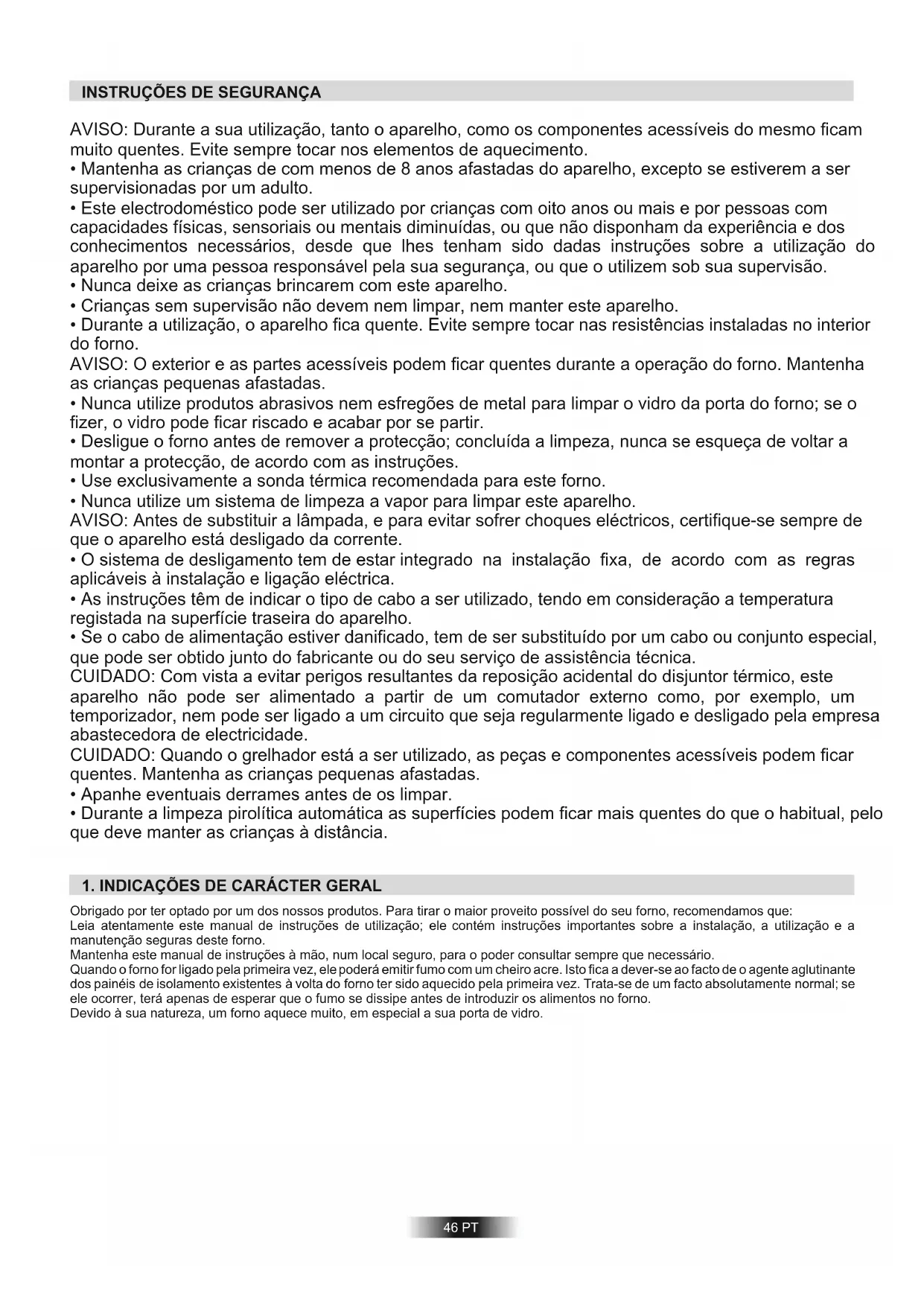 INSTRUÇÕES DE SEGURANÇA

AVISO: Durante a sua utilização, tanto o aparelho, como os componentes acessíveis do mesmo ficam muito quentes. Evite sempre tocar nos elementos de aquecimento.
• Mantenha as crianças de com menos de 8 anos afastadas do aparelho, excepto se estiverem a ser supervisionadas por um adulto.
• Este electrodoméstico pode ser utilizado por crianças com oito anos ou mais e por pessoas com capacidades físicas, sensoriais ou mentais diminuídas, ou que não disponham da experiência e dos conhecimentos necessários, desde que lhes tenham sido dadas instruções sobre a utilização do aparelho por uma pessoa responsável pela sua segurança, ou que o utilizem sob sua supervisão.
• Nunca deixe as crianças brincarem com este aparelho.
• Crianças sem supervisão não devem nem limpar, nem manter este aparelho.
• Durante a utilização, o aparelho fica quente. Evite sempre tocar nas resistências instaladas no interior do forno.
AVISO: O exterior e as partes acessíveis podem ficar quentes durante a operação do forno. Mantenha as crianças pequenas afastadas.
• Nunca utilize produtos abrasivos nem esfregões de metal para limpar o vidro da porta do forno; se o fizer, o vidro pode ficar riscado e acabar por se partir.
• Desligue o forno antes de remover a protecção; concluída a limpeza, nunca se esqueça de voltar a montar a protecção, de acordo com as instruções.
• Use exclusivamente a sonda térmica recomendada para este forno.
• Nunca utilize um sistema de limpeza a vapor para limpar este aparelho.
AVISO: Antes de substituir a lâmpada, e para evitar sofrer choques eléctricos, certifique-se sempre de que o aparelho está desligado da corrente.
• O sistema de desligamento tem de estar integrado na instalação fixa, de acordo com as regras aplicáveis à instalação e ligação eléctrica.
• As instruções têm de indicar o tipo de cabo a ser utilizado, tendo em consideração a temperatura registada na superfície traseira do aparelho.
• Se o cabo de alimentação estiver danificado, tem de ser substituído por um cabo ou conjunto especial, que pode ser obtido junto do fabricante ou do seu serviço de assistência técnica.
CUIDADO: Com vista a evitar perigos resultantes da reposição acidental do disjuntor térmico, este aparelho não pode ser alimentado a partir de um comutador externo como, por exemplo, um temporizador, nem pode ser ligado a um circuito que seja regularmente ligado e desligado pela empresa abastecedora de electricidade.
CUIDADO: Quando o grelhador está a ser utilizado, as peças e componentes acessíveis podem ficar quentes. Mantenha as crianças pequenas afastadas.
• Apanhe eventuais derrames antes de os limpar.
• Durante a limpeza pirolítica automática as superfícies podem ficar mais quentes do que o habitual, pelo que deve manter as crianças à distância.

1. INDICAÇÕES DE CARÁCTER GERAL

Obrigado por ter optado por um dos nossos produtos. Para tirar o maior proveito possível do seu forno, recomendamos que:
Leia atentamente este manual de instruções de utilização; ele contém instruções importantes sobre a instalação, a utilização e a manutenção seguras deste forno.
Mantenha este manual de instruções à mão, num local seguro, para o poder consultar sempre que necessário.
Quando o forno for ligado pela primeira vez, ele poderá emitir fumo com um cheiro acre. Isto fica a dever-se ao facto de o agente aglutinante dos painéis de isolamento existentes à volta do forno ter sido aquecido pela primeira vez. Trata-se de um facto absolutamente normal; se ele ocorrer, terá apenas de esperar que o fumo se dissipe antes de introduzir os alimentos no forno.
Devido à sua natureza, um forno aquece muito, em especial a sua porta de vidro.

46 PT